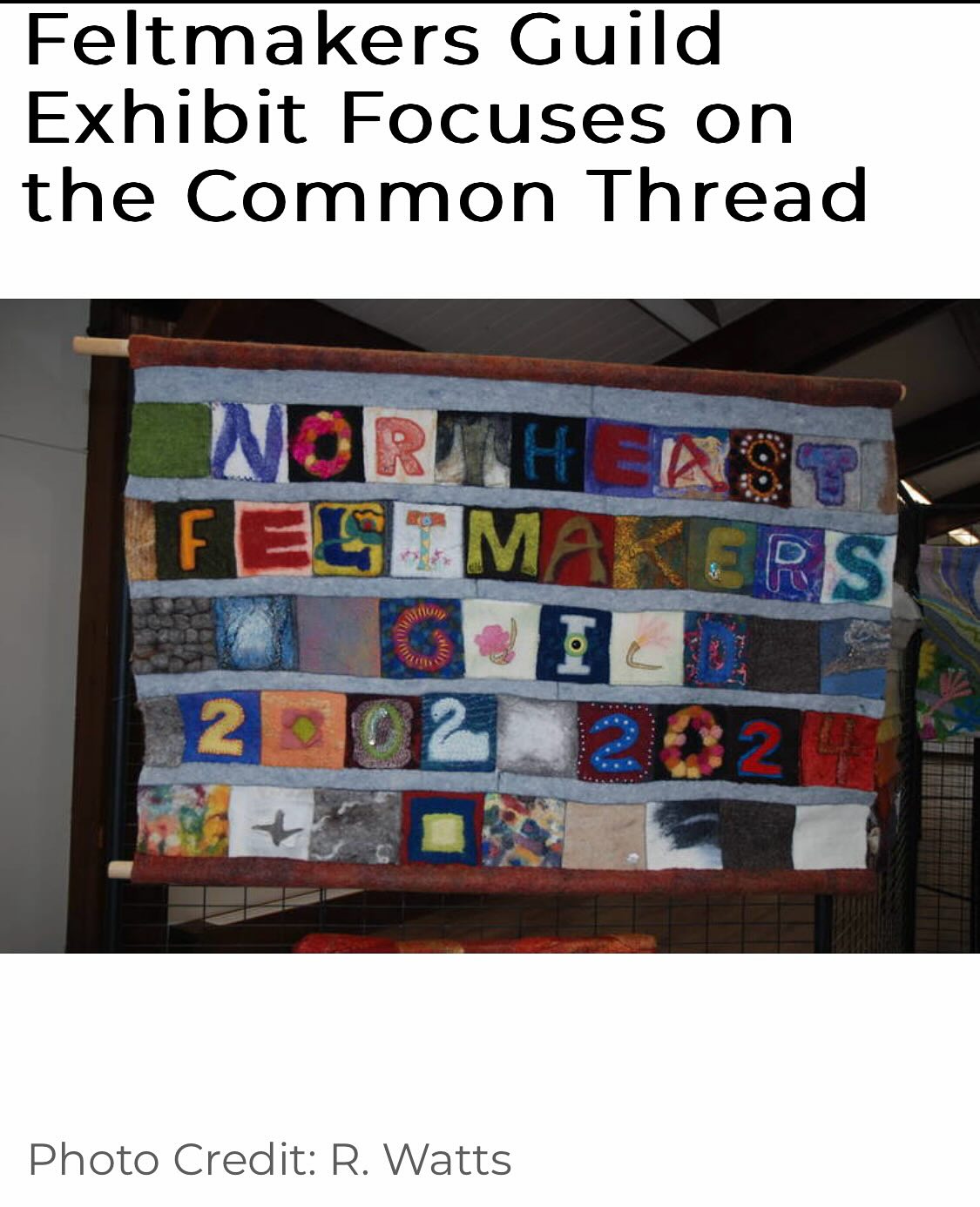 Feltmakers Guild Exhibit Focuses on the Common Thread

NORTHEAST
FELTMAKERS
GUILD
2002 2024

Photo Credit: R. Watts